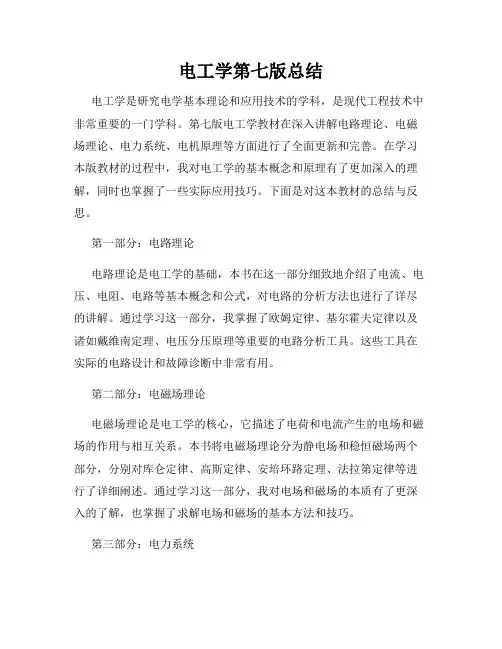 电工学第七版总结

电工学是研究电学基本理论和应用技术的学科，是现代工程技术中非常重要的一门学科。第七版电工学教材在深入讲解电路理论、电磁场理论、电力系统、电机原理等方面进行了全面更新和完善。在学习本版教材的过程中，我对电工学的基本概念和原理有了更加深入的理解，同时也掌握了一些实际应用技巧。下面是对这本教材的总结与反思。

第一部分：电路理论

电路理论是电工学的基础，本书在这一部分细致地介绍了电流、电压、电阻、电路等基本概念和公式，对电路的分析方法也进行了详尽的讲解。通过学习这一部分，我掌握了欧姆定律、基尔霍夫定律以及诸如戴维南定理、电压分压原理等重要的电路分析工具。这些工具在实际的电路设计和故障诊断中非常有用。

第二部分：电磁场理论

电磁场理论是电工学的核心，它描述了电荷和电流产生的电场和磁场的作用与相互关系。本书将电磁场理论分为静电场和稳恒磁场两个部分，分别对库仑定律、高斯定律、安培环路定理、法拉第定律等进行了详细阐述。通过学习这一部分，我对电场和磁场的本质有了更深入的了解，也掌握了求解电场和磁场的基本方法和技巧。

第三部分：电力系统